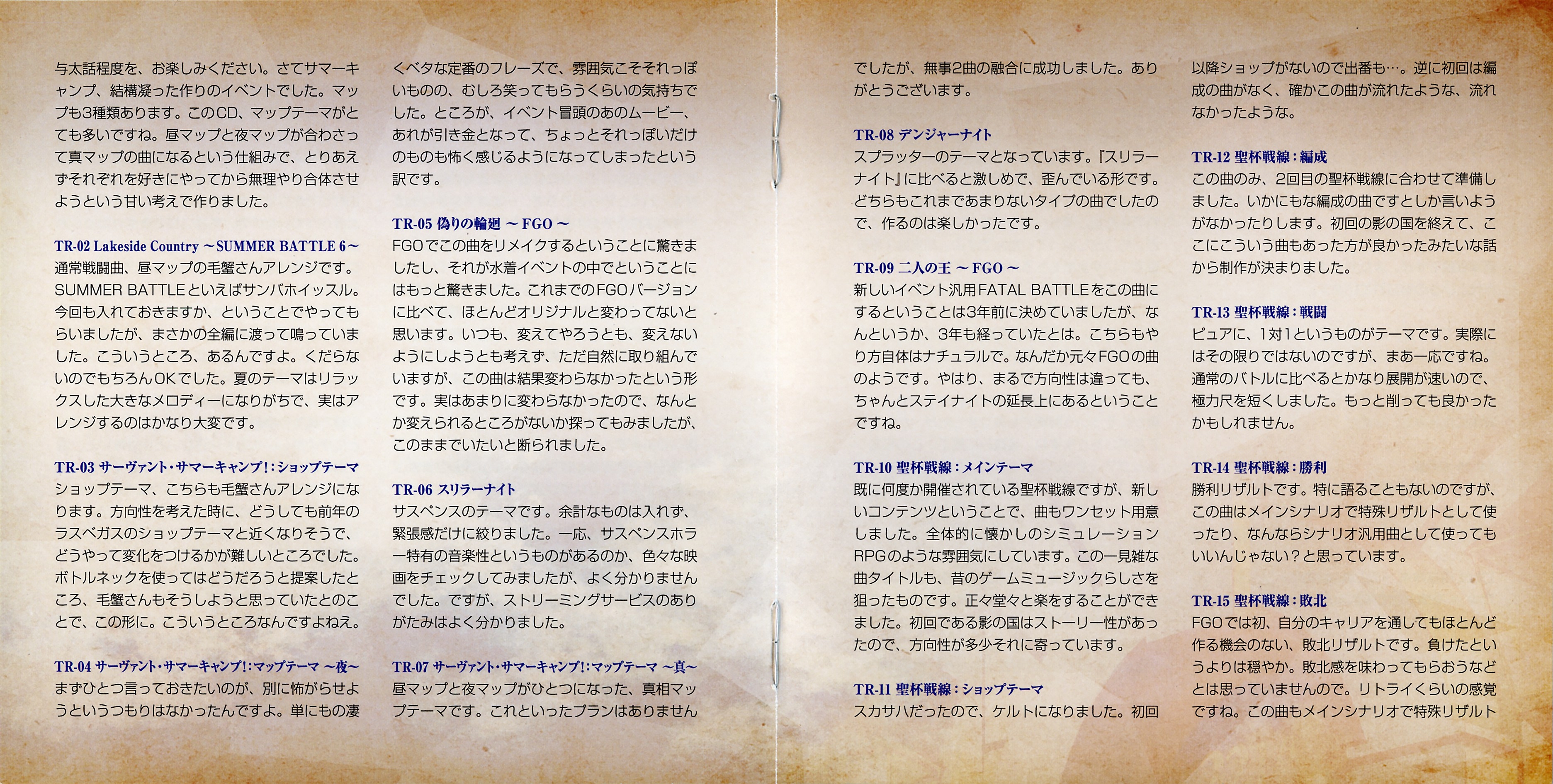 与太話程度を、お楽しみください。さてサマーキャンプ、結構凝った作りのイベントでした。マップも3種類あります。このCD、マップテーマがとても多いですね。昼マップと夜マップが合わさって真マップの曲になるという仕組みで、とりあえずそれぞれを好きにやってから無理やり合体させようという甘い考えで作りました。

TR-02 Lakeside Country ～SUMMER BATTLE 6～
通常戦闘曲、昼マップの毛蟹さんアレンジです。SUMMER BATTLEといえばサンバホイッスル。今回も入れておきますか、ということでやってもらいましたが、まさかの全編に渡って鳴っていました。こういうところ、あるんですよ。くだらないのでもちろんOKでした。夏のテーマはリラックスした大きなメロディーになりがちで、実はアレンジするのはかなり大変です。

TR-03 サーヴァント・サマーキャンプ！：ショップテーマ
ショップテーマ、こちらも毛蟹さんアレンジになります。方向性を考えた時に、どうしても前年のラスベガスのショップテーマと近くなりそうで、どうやって変化をつけるかが難しいところでした。ボトルネックを使ってはどうだろうと提案したところ、毛蟹さんもそうしようと思っていたとのことで、この形に。こういうところなんですよねえ。

TR-04 サーヴァント・サマーキャンプ！：マップテーマ ～夜～
まずひとつ言っておきたいのが、別に怖がらせようというつもりはなかったんですよ。単にもの凄くベタな定番のフレーズで、雰囲気こそそれっぽいものの、むしろ笑ってもらうくらいの気持ちでした。ところが、イベント冒頭のあのムービー、あれが引き金となって、ちょっとそれっぽいだけのものも怖く感じるようになってしまったという訳です。

TR-05 偽りの輪廻 ～FGO～
FGOでこの曲をリメイクするということに驚きましたし、それが水着イベントの中でということにはもっと驚きました。これまでのFGOバージョンに比べて、ほとんどオリジナルと変わってないと思います。いつも、変えてやろうとも、変えないようにしようとも考えず、ただ自然に取り組んでいますが、この曲は結果変わらなかったという形です。実はあまりに変わらなかったので、なんとか変えられるところがないか探ってもみましたが、このままでいたいと断られました。

TR-06 スリラーナイト
サスペンスのテーマです。余計なものは入れず、緊張感だけに絞りました。一応、サスペンスホラー特有の音楽性というものがあるのか、色々な映画をチェックしてみましたが、よく分かりませんでした。ですが、ストリーミングサービスのありがたみはよく分かりました。

TR-07 サーヴァント・サマーキャンプ！：マップテーマ ～真～
昼マップと夜マップがひとつになった、真相マップテーマです。これといったプランはありませんでしたが、無事2曲の融合に成功しました。ありがとうございます。

TR-08 デンジャーナイト
スプラッターのテーマとなっています。『スリラーナイト』に比べると激しめで、歪んでいる形です。どちらもこれまであまりないタイプの曲でしたので、作るのは楽しかったです。

TR-09 二人の王 ～FGO～
新しいイベント汎用FATAL BATTLEをこの曲にするということは3年前に決めていましたが、なんというか、3年も経っていたとは。こちらもやり方自体はナチュラルで。なんだか元々FGOの曲のようです。やはり、まるで方向性は違っても、ちゃんとステイナイトの延長上にあるということですね。

TR-10 聖杯戦線：メインテーマ
既に何度か開催されている聖杯戦線ですが、新しいコンテンツということで、曲もワンセット用意しました。全体的に懐かしのシミュレーションRPGのような雰囲気にしています。この一見雑な曲タイトルも、昔のゲームミュージックらしさを狙ったものです。正々堂々と楽をすることができました。初回である影の国はストーリー性があったので、方向性が多少それに寄っています。

TR-11 聖杯戦線：ショップテーマ
スカサハだったので、ケルトになりました。初回以降ショップがないので出番も…。逆に初回は編成の曲がなく、確かこの曲が流れたような、流れなかったような。

TR-12 聖杯戦線：編成
この曲のみ、2回目の聖杯戦線に合わせて準備しました。いかにもな編成の曲ですとしか言いようがなかったりします。初回の影の国を終えて、ここにこういう曲もあった方が良かったみたいな話から制作が決まりました。

TR-13 聖杯戦線：戦闘
ピュアに、1対1というものがテーマです。実際にはその限りではないのですが、まあ一応ですね。通常のバトルに比べるとかなり展開が速いので、極力尺を短くしました。もっと削っても良かったかもしれません。

TR-14 聖杯戦線：勝利
勝利リザルトです。特に語ることもないのですが、この曲はメインシナリオで特殊リザルトとして使ったり、なんならシナリオ汎用曲として使ってもいいんじゃない？と思っています。

TR-15 聖杯戦線：敗北
FGOでは初、自分のキャリアを通してもほとんど作る機会のない、敗北リザルトです。負けたというよりは穏やか。敗北感を味わってもらおうなどとは思っていませんので。リトライくらいの感覚ですね。この曲もメインシナリオで特殊リザルト